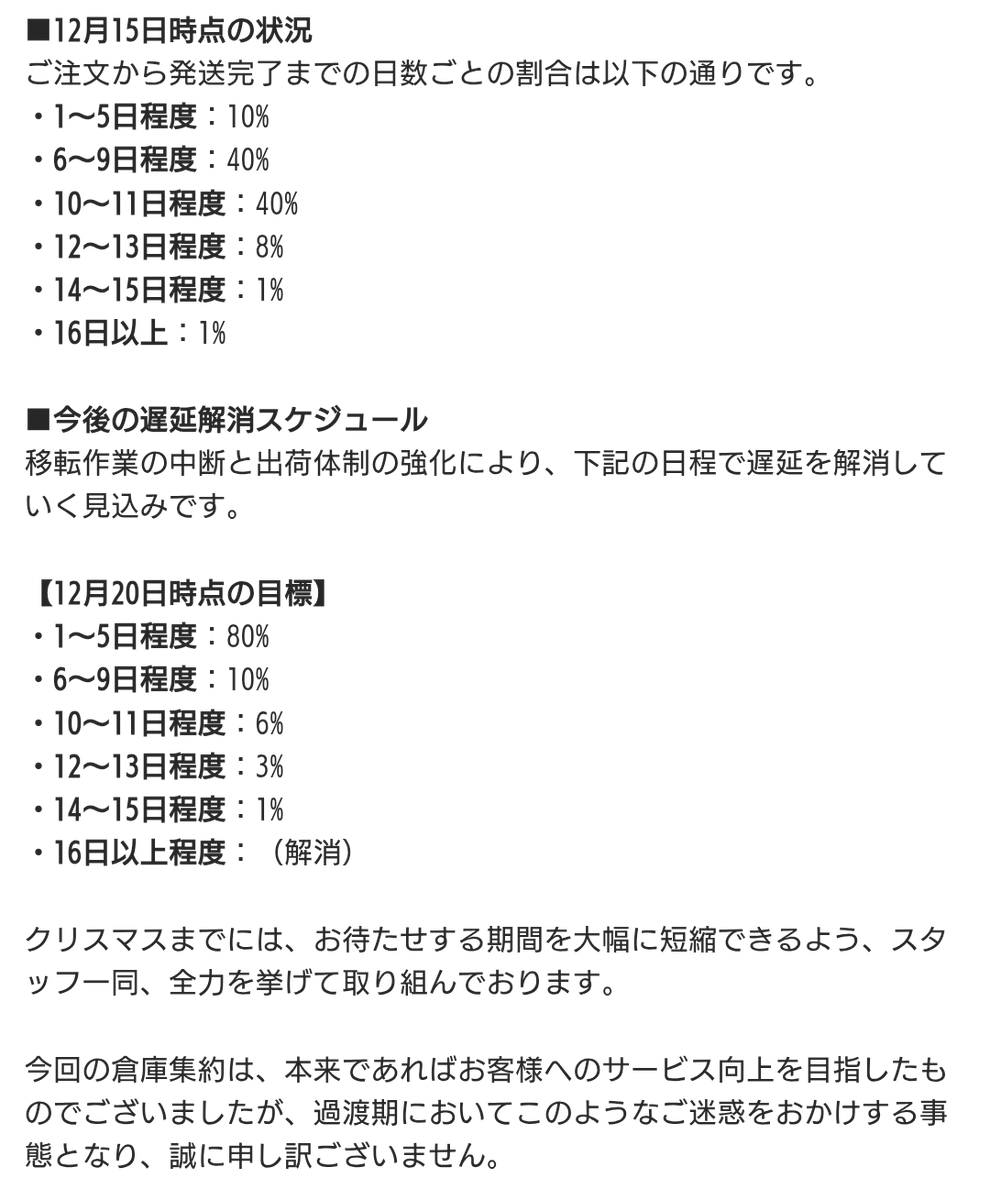 ■12月15日時点の状況
ご注文から発送完了までの日数ごとの割合は以下の通りです。
・1〜5日程度：10%
・6〜9日程度：40%
・10〜11日程度：40%
・12〜13日程度：8%
・14〜15日程度：1%
・16日以上：1%

■今後の遅延解消スケジュール
移転作業の中断と出荷体制の強化により、下記の日程で遅延を解消していく見込みです。

【12月20日時点の目標】
・1〜5日程度：80%
・6〜9日程度：10%
・10〜11日程度：6%
・12〜13日程度：3%
・14〜15日程度：1%
・16日以上程度：（解消）

クリスマスまでには、お待たせする期間を大幅に短縮できるよう、スタッフ一同、全力を挙げて取り組んでおります。

今回の倉庫集約は、本来であればお客様へのサービス向上を目指したものでございましたが、過渡期においてこのようなご迷惑をおかけする事態となり、誠に申し訳ございません。